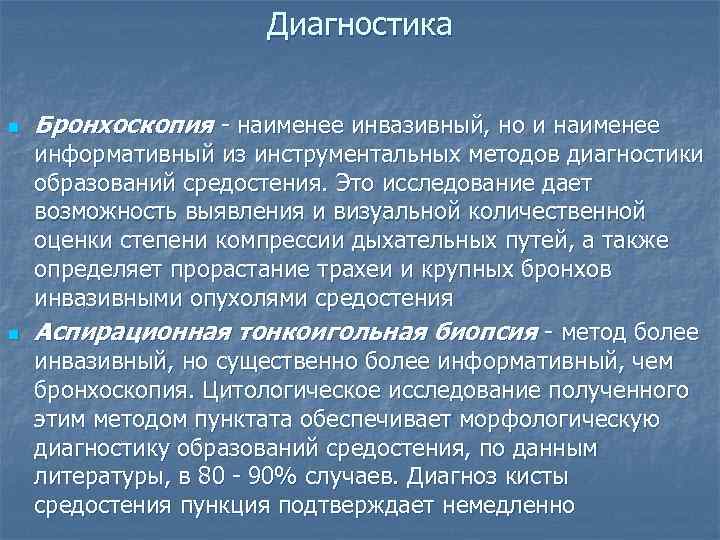 Диагностика

Бронхоскопия - наименее инвазивный, но и наименее информативный из инструментальных методов диагностики образований средостения. Это исследование дает возможность выявления и визуальной количественной оценки степени компрессии дыхательных путей, а также определяет прорастание трахеи и крупных бронхов инвазивными опухолями средостения

Аспирационная тонкоигольная биопсия - метод более инвазивный, но существенно более информативный, чем бронхоскопия. Цитологическое исследование полученного этим методом пунктата обеспечивает морфологическую диагностику образований средостения, по данным литературы, в 80 - 90% случаев. Диагноз кисты средостения пункция подтверждает немедленно